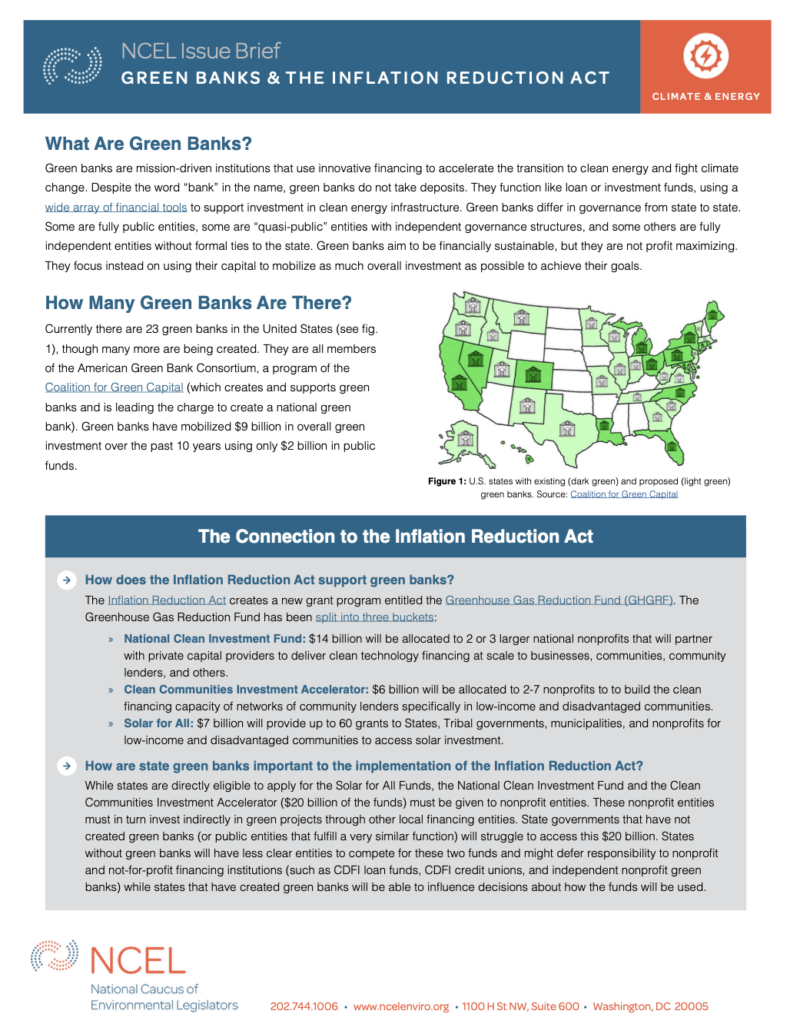 NCEL Issue Brief
GREEN BANKS & THE INFLATION REDUCTION ACT

CLIMATE & ENERGY

What Are Green Banks?

Green banks are mission-driven institutions that use innovative financing to accelerate the transition to clean energy and fight climate change. Despite the word "bank" in the name, green banks do not take deposits. They function like loan or investment funds, using a wide array of financial tools to support investment in clean energy infrastructure. Green banks differ in governance from state to state. Some are fully public entities, some are "quasi-public" entities with independent governance structures, and some others are fully independent entities without formal ties to the state. Green banks aim to be financially sustainable, but they are not profit maximizing. They focus instead on using their capital to mobilize as much overall investment as possible to achieve their goals.

How Many Green Banks Are There?

Currently there are 23 green banks in the United States (see fig. 1), though many more are being created. They are all members of the American Green Bank Consortium, a program of the Coalition for Green Capital (which creates and supports green banks and is leading the charge to create a national green bank). Green banks have mobilized $9 billion in overall green investment over the past 10 years using only $2 billion in public funds.

Figure 1: U.S. states with existing (dark green) and proposed (light green) green banks. Source: Coalition for Green Capital

The Connection to the Inflation Reduction Act

How does the Inflation Reduction Act support green banks?

The Inflation Reduction Act creates a new grant program entitled the Greenhouse Gas Reduction Fund (GHGRF). The Greenhouse Gas Reduction Fund has been split into three buckets:

» National Clean Investment Fund: $14 billion will be allocated to 2 or 3 larger national nonprofits that will partner with private capital providers to deliver clean technology financing at scale to businesses, communities, community lenders, and others.
» Clean Communities Investment Accelerator: $6 billion will be allocated to 2-7 nonprofits to to build the clean financing capacity of networks of community lenders specifically in low-income and disadvantaged communities.
» Solar for All: $7 billion will provide up to 60 grants to States, Tribal governments, municipalities, and nonprofits for low-income and disadvantaged communities to access solar investment.

How are state green banks important to the implementation of the Inflation Reduction Act?

While states are directly eligible to apply for the Solar for All Funds, the National Clean Investment Fund and the Clean Communities Investment Accelerator ($20 billion of the funds) must be given to nonprofit entities. These nonprofit entities must in turn invest indirectly in green projects through other local financing entities. State governments that have not created green banks (or public entities that fulfill a very similar function) will struggle to access this $20 billion. States without green banks will have less clear entities to compete for these two funds and might defer responsibility to nonprofit and not-for-profit financing institutions (such as CDFI loan funds, CDFI credit unions, and independent nonprofit green banks) while states that have created green banks will be able to influence decisions about how the funds will be used.

NCEL
National Caucus of Environmental Legislators

202.744.1006 • www.ncelenviro.org • 1100 H St NW, Suite 600 • Washington, DC 20005